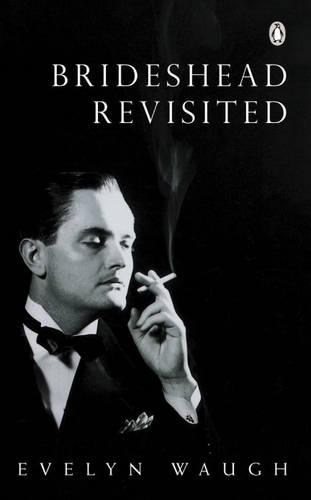 BRIDESHEAD
REVISITED

EVELYN WAUGH